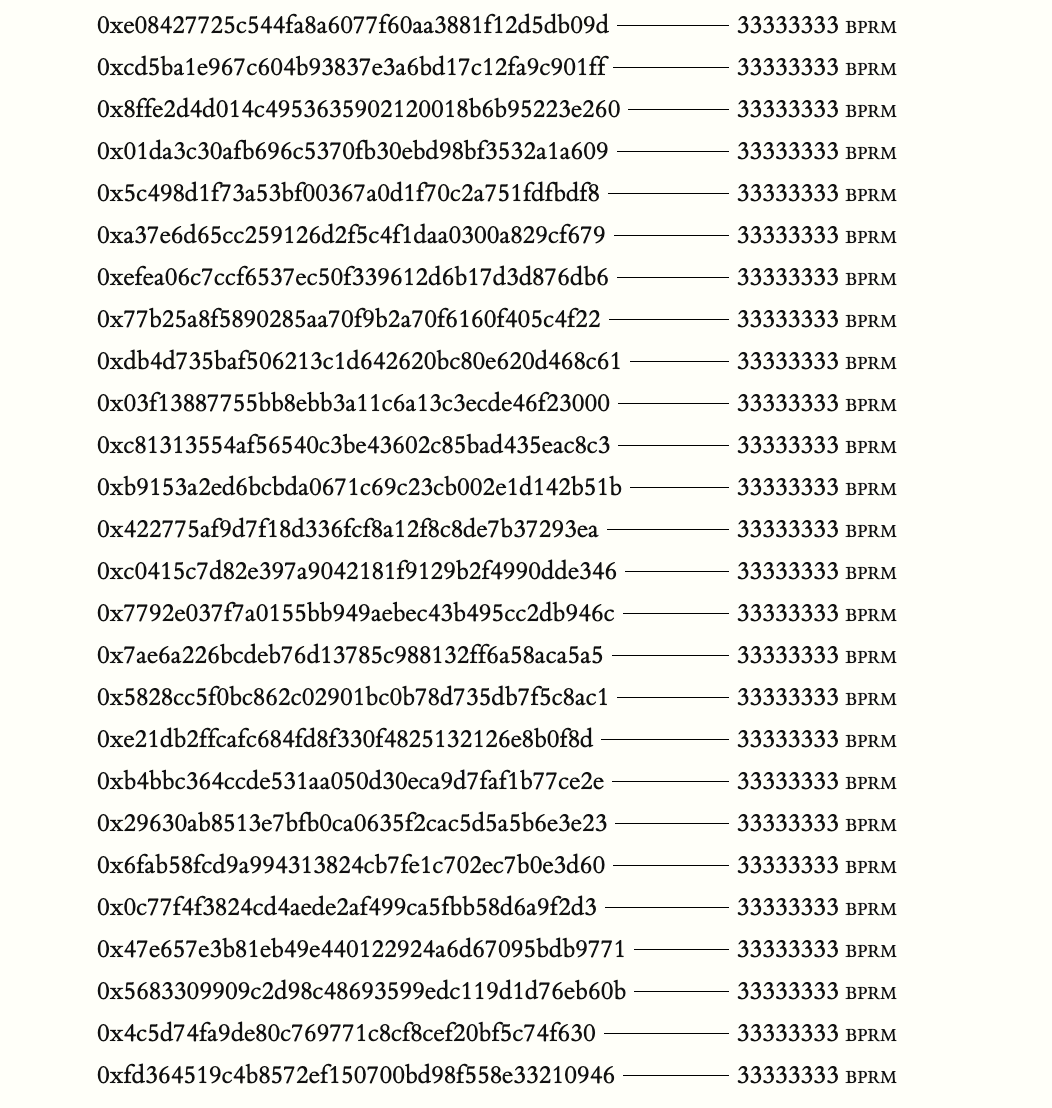 0xe08427725c544fa8a6077f60aa3881f12d5db09d 33333333 BPRM
0xcd5ba1e967c604b93837e3a6bd17c12fa9c901ff 33333333 BPRM
0x8ffe2d4d014c4953635902120018b6b95223e260 33333333 BPRM
0x01da3c30afb696c5370fb30ebd98bf3532a1a609 33333333 BPRM
0x5c498d1f73a53bf00367a0d1f70c2a751fdfbdf8 33333333 BPRM
0xa37e6d65cc259126d2f5c4f1daa0300a829cf679 33333333 BPRM
0xefea06c7ccf6537ec50f339612d6b17d3d876db6 33333333 BPRM
0x77b25a8f5890285aa70f9b2a70f6160f405c4f22 33333333 BPRM
0xdb4d735baf506213c1d642620bc80e620d468c61 33333333 BPRM
0x03f13887755bb8ebb3a11c6a13c3ecde46f23000 33333333 BPRM
0xc81313554af56540c3be43602c85bad435eac8c3 33333333 BPRM
0xb9153a2ed6bcbda0671c69c23cb002e1d142b51b 33333333 BPRM
0x422775af9d7f18d336fcf8a12f8c8de7b37293ea 33333333 BPRM
0xc0415c7d82e397a9042181f9129b2f4990dde346 33333333 BPRM
0x7792e037f7a0155bb949aebec43b495cc2db946c 33333333 BPRM
0x7ae6a226bcdeb76d13785c988132ff6a58aca5a5 33333333 BPRM
0x5828cc5f0bc862c02901bc0b78d735db7f5c8ac1 33333333 BPRM
0xe21db2ffcafc684fd8f330f4825132126e8b0f8d 33333333 BPRM
0xb4bbc364ccde531aa050d30eca9d7faf1b77ce2e 33333333 BPRM
0x29630ab8513e7bfb0ca0635f2cac5d5a5b6e3e23 33333333 BPRM
0x6fab58fcd9a994313824cb7fe1c702ec7b0e3d60 33333333 BPRM
0x0c77f4f3824cd4aede2af499ca5fbb58d6a9f2d3 33333333 BPRM
0x47e657e3b81eb49e440122924a6d67095bdb9771 33333333 BPRM
0x5683309909c2d98c48693599edc119d1d76eb60b 33333333 BPRM
0x4c5d74fa9de80c769771c8cf8cef20bf5c74f630 33333333 BPRM
0xfd364519c4b8572ef150700bd98f558e33210946 33333333 BPRM